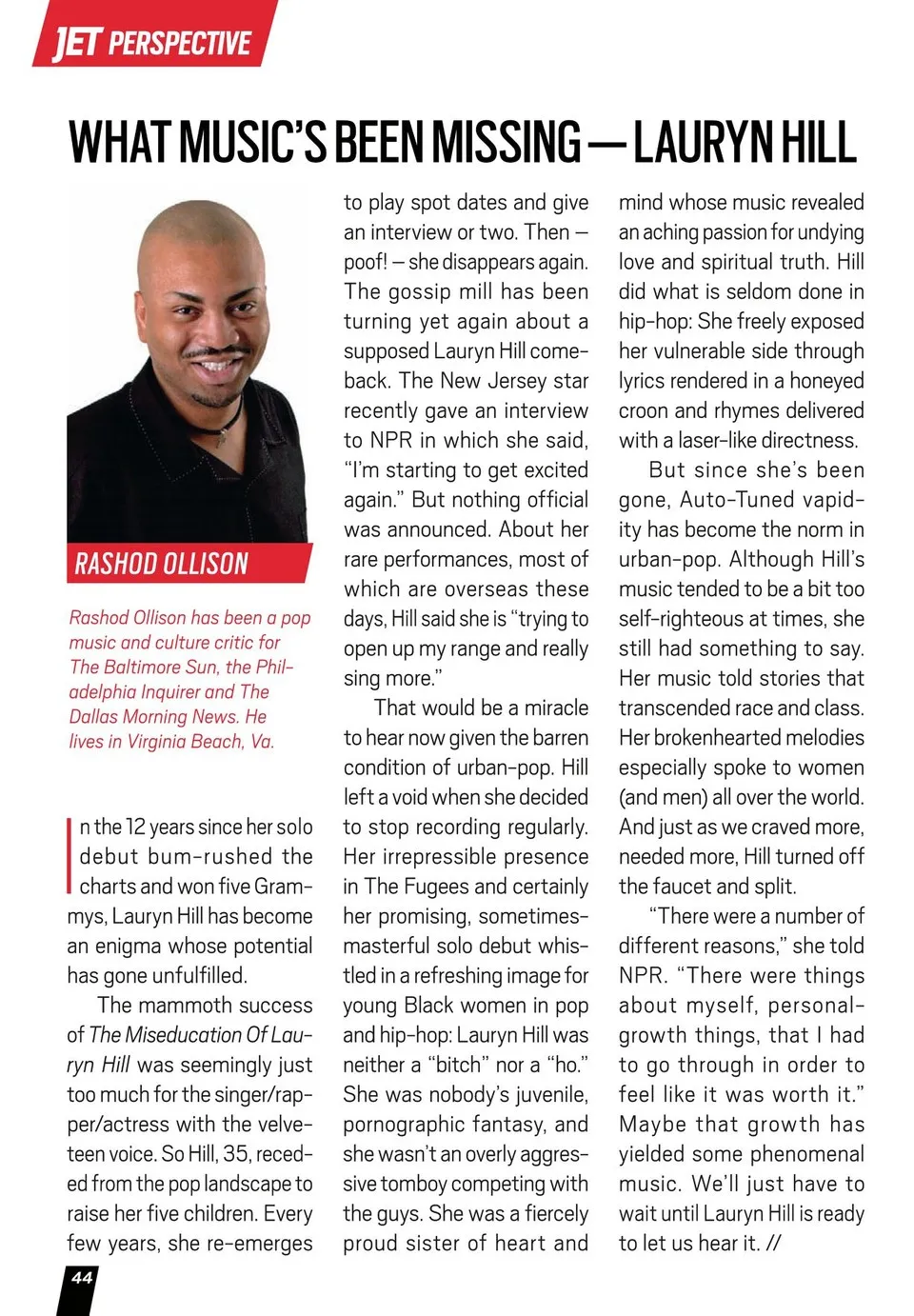 JET PERSPECTIVE

WHAT MUSIC'S BEEN MISSING — LAURYN HILL

RASHOD OLLISON

Rashod Ollison has been a pop music and culture critic for The Baltimore Sun, the Philadelphia Inquirer and The Dallas Morning News. He lives in Virginia Beach, Va.

In the 12 years since her solo debut bum-rushed the charts and won five Grammys, Lauryn Hill has become an enigma whose potential has gone unfulfilled.

The mammoth success of The Miseducation Of Lauryn Hill was seemingly just too much for the singer/rapper/actress with the velveteen voice. So Hill, 35, receded from the pop landscape to raise her five children. Every few years, she re-emerges to play spot dates and give an interview or two. Then — poof! — she disappears again. The gossip mill has been turning yet again about a supposed Lauryn Hill comeback. The New Jersey star recently gave an interview to NPR in which she said, "I'm starting to get excited again." But nothing official was announced. About her rare performances, most of which are overseas these days, Hill said she is "trying to open up my range and really sing more."

That would be a miracle to hear now given the barren condition of urban-pop. Hill left a void when she decided to stop recording regularly. Her irrepressible presence in The Fugees and certainly her promising, sometimes-masterful solo debut whistled in a refreshing image for young Black women in pop and hip-hop: Lauryn Hill was neither a "bitch" nor a "ho." She was nobody's juvenile, pornographic fantasy, and she wasn't an overly aggressive tomboy competing with the guys. She was a fiercely proud sister of heart and mind whose music revealed an aching passion for undying love and spiritual truth. Hill did what is seldom done in hip-hop: She freely exposed her vulnerable side through lyrics rendered in a honeyed croon and rhymes delivered with a laser-like directness.

But since she's been gone, Auto-Tuned vapidity has become the norm in urban-pop. Although Hill's music tended to be a bit too self-righteous at times, she still had something to say. Her music told stories that transcended race and class. Her brokenhearted melodies especially spoke to women (and men) all over the world. And just as we craved more, needed more, Hill turned off the faucet and split.

"There were a number of different reasons," she told NPR. "There were things about myself, personal-growth things, that I had to go through in order to feel like it was worth it." Maybe that growth has yielded some phenomenal music. We'll just have to wait until Lauryn Hill is ready to let us hear it. //

44